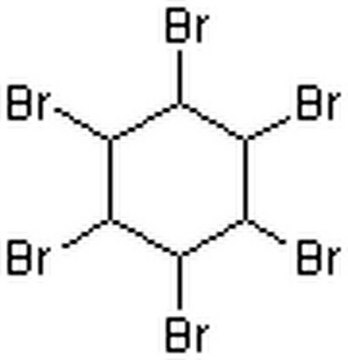 Br
Br
Br
Br
Br
Br